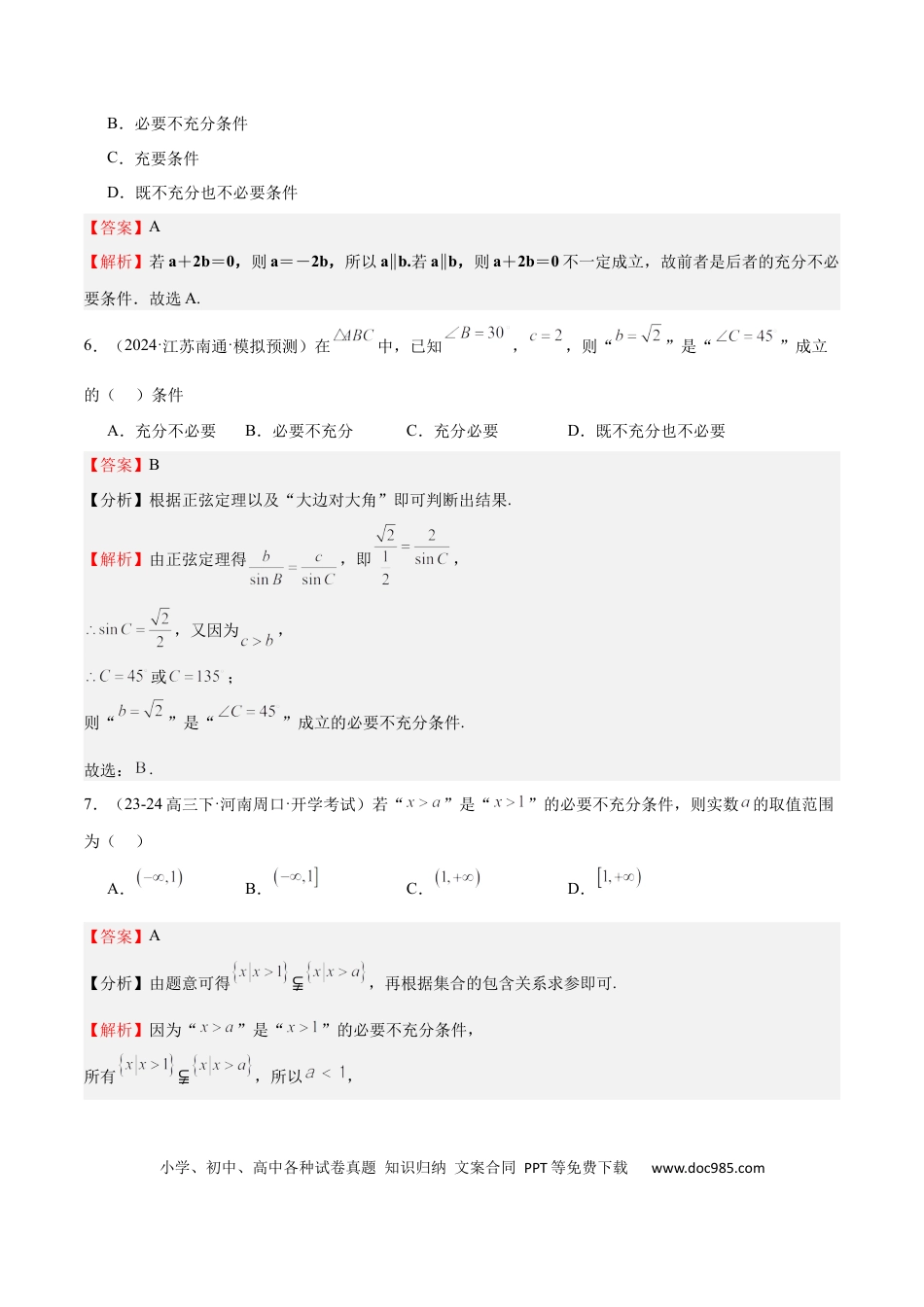 B．必要不充分条件

C．充要条件

D．既不充分也不必要条件

【答案】A

【解析】若a＋2b＝0，则a＝－2b，所以a∥b.若a∥b，则a＋2b＝0不一定成立，故前者是后者的充分不必要条件．故选A.

6．（2024·江苏南通·模拟预测）在$\triangle ABC$中，已知$\angle B=30^\circ$，$c=2$，则“$b=\sqrt{2}$”是“$\angle C=45^\circ$”成立的（ ）条件

A．充分不必要 B．必要不充分 C．充分必要 D．既不充分也不必要

【答案】B

【分析】根据正弦定理以及“大边对大角”即可判断出结果.

【解析】由正弦定理得$\frac{b}{\sin B}=\frac{c}{\sin C}$，即$\frac{\sqrt{2}}{\frac{1}{2}}=\frac{2}{\sin C}$，

$\therefore \sin C=\frac{\sqrt{2}}{2}$，又因为$c>b$，

$\therefore C=45^\circ$或$C=135^\circ$；

则“$b=\sqrt{2}$”是“$\angle C=45^\circ$”成立的必要不充分条件.

故选：B．

7．（23-24高三下·河南周口·开学考试）若“$x>a$”是“$x>1$”的必要不充分条件，则实数$a$的取值范围为（ ）

A．$(-\infty,1)$ B．$(-\infty,1]$ C．$(1,+\infty)$ D．$[1,+\infty)$

【答案】A

【分析】由题意可得$\{x|x>1\}\subsetneqq\{x|x>a\}$，再根据集合的包含关系求参即可.

【解析】因为“$x>a$”是“$x>1$”的必要不充分条件，

所有$\{x|x>1\}\subsetneqq\{x|x>a\}$，所以$a<1$，

小学、初中、高中各种试卷真题 知识归纳 文案合同 PPT等免费下载 www.doc985.com